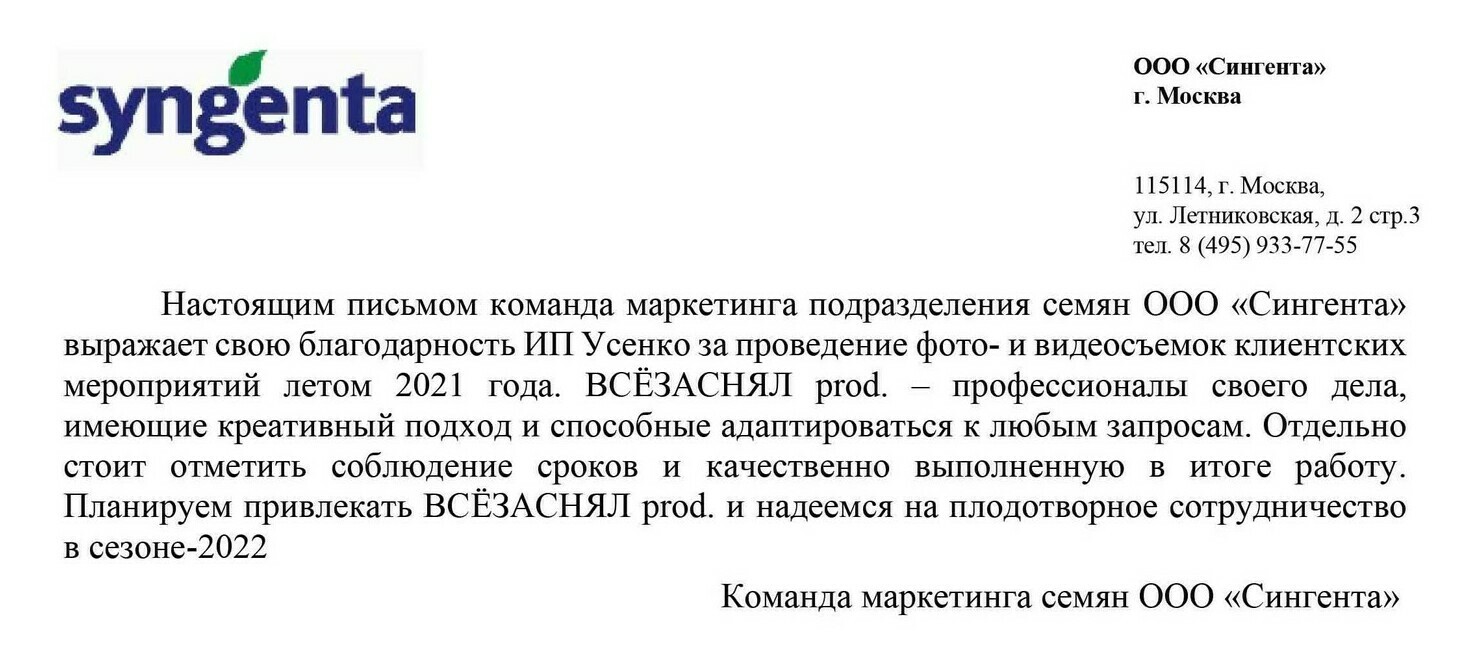 syngenta

ООО «Сингента»
г. Москва

115114, г. Москва,
ул. Летниковская, д. 2 стр.3
тел. 8 (495) 933-77-55

Настоящим письмом команда маркетинга подразделения семян ООО «Сингента» выражает свою благодарность ИП Усенко за проведение фото- и видеосъемок клиентских мероприятий летом 2021 года. ВСЁЗАСНЯЛ prod. – профессионалы своего дела, имеющие креативный подход и способные адаптироваться к любым запросам. Отдельно стоит отметить соблюдение сроков и качественно выполненную в итоге работу. Планируем привлекать ВСЁЗАСНЯЛ prod. и надеемся на плодотворное сотрудничество в сезоне-2022

Команда маркетинга семян ООО «Сингента»